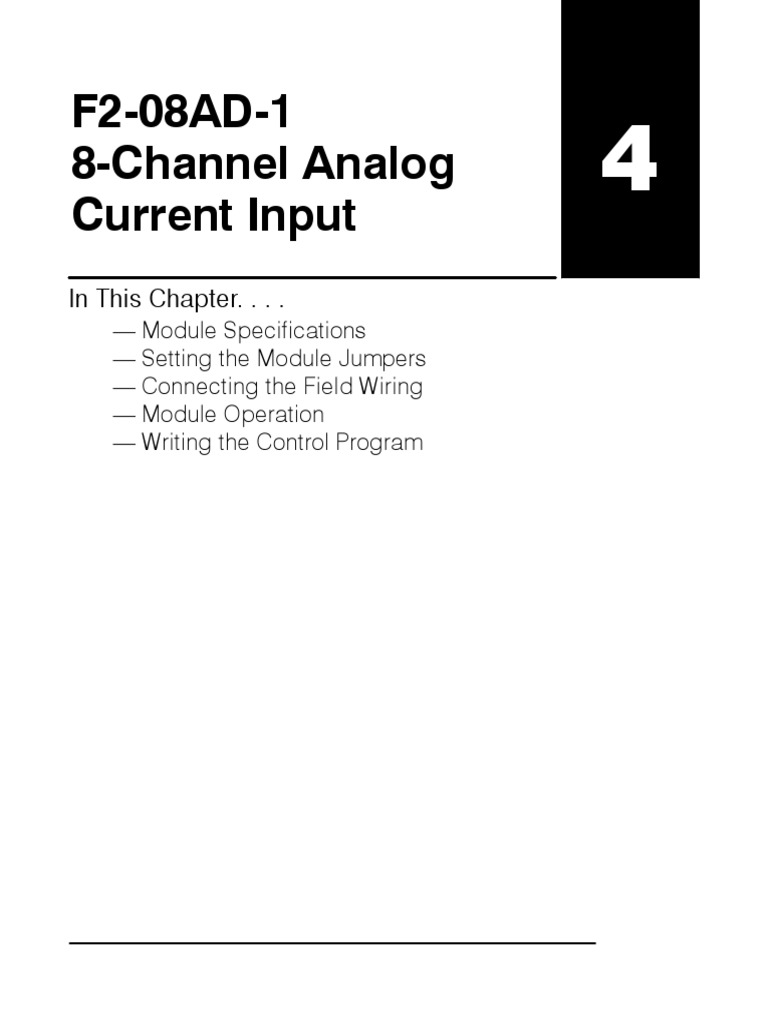 F2-08AD-1
8-Channel Analog Current Input

4

In This Chapter. . . .

— Module Specifications
— Setting the Module Jumpers
— Connecting the Field Wiring
— Module Operation
— Writing the Control Program